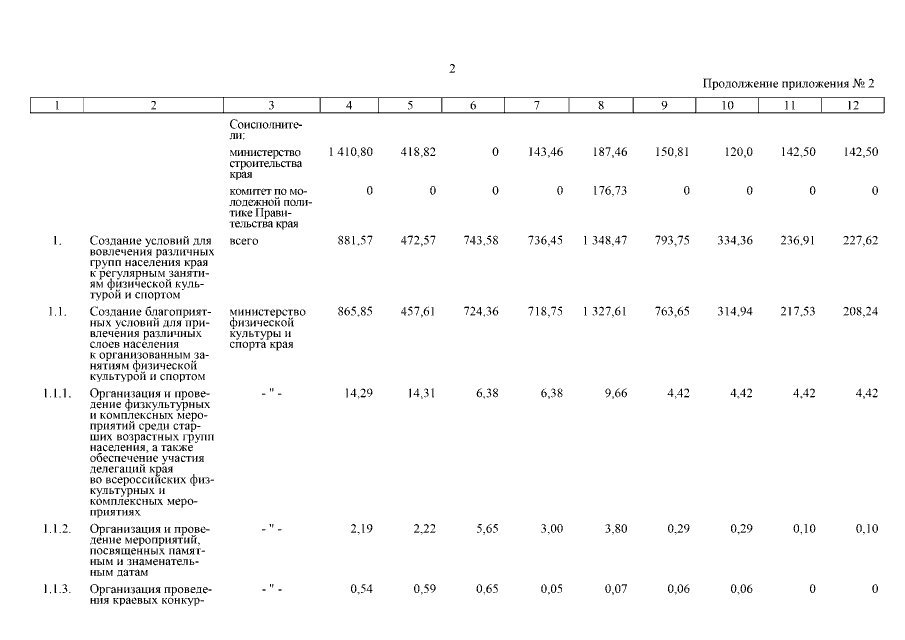 2

Продолжение приложения № 2

| 1 | 2 | 3 | 4 | 5 | 6 | 7 | 8 | 9 | 10 | 11 | 12 |
|---|---|---|---|---|---|---|---|---|---|---|---|
| | | Соисполнители: | | | | | | | | | |
| | | министерство строительства края | 1 410,80 | 418,82 | 0 | 143,46 | 187,46 | 150,81 | 120,0 | 142,50 | 142,50 |
| | | комитет по молодежной политике Правительства края | 0 | 0 | 0 | 0 | 176,73 | 0 | 0 | 0 | 0 |
| 1. | Создание условий для вовлечения различных групп населения края к регулярным занятиям физической культурой и спортом | всего | 881,57 | 472,57 | 743,58 | 736,45 | 1 348,47 | 793,75 | 334,36 | 236,91 | 227,62 |
| 1.1. | Создание благоприятных условий для привлечения различных слоев населения к организованным занятиям физической культурой и спортом | министерство физической культуры и спорта края | 865,85 | 457,61 | 724,36 | 718,75 | 1 327,61 | 763,65 | 314,94 | 217,53 | 208,24 |
| 1.1.1. | Организация и проведение физкультурных и комплексных мероприятий среди старших возрастных групп населения, а также обеспечение участия делегаций края во всероссийских физкультурных и комплексных мероприятиях | - " - | 14,29 | 14,31 | 6,38 | 6,38 | 9,66 | 4,42 | 4,42 | 4,42 | 4,42 |
| 1.1.2. | Организация и проведение мероприятий, посвященных памятным и знаменательным датам | - " - | 2,19 | 2,22 | 5,65 | 3,00 | 3,80 | 0,29 | 0,29 | 0,10 | 0,10 |
| 1.1.3. | Организация проведения краевых конкур- | - " - | 0,54 | 0,59 | 0,65 | 0,05 | 0,07 | 0,06 | 0,06 | 0 | 0 |